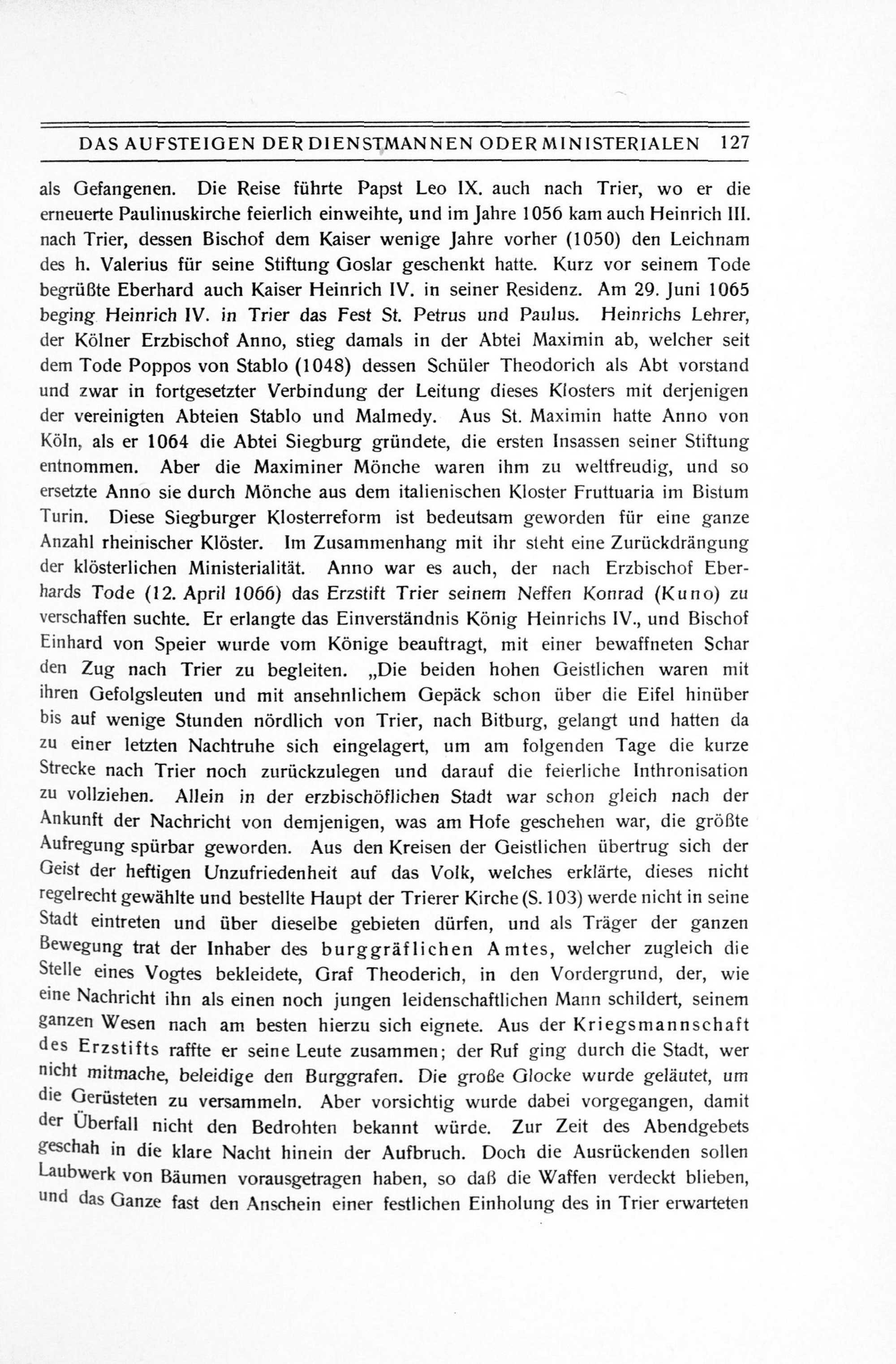 DAS AUFSTEIGEN DER DIENSTMANNEN ODER MINISTERIALEN 127

als Gefangenen. Die Reise führte Papst Leo IX. auch nach Trier, wo er die erneuerte Paulinuskirche feierlich einweihte, und im Jahre 1056 kam auch Heinrich III. nach Trier, dessen Bischof dem Kaiser wenige Jahre vorher (1050) den Leichnam des h. Valerius für seine Stiftung Goslar geschenkt hatte. Kurz vor seinem Tode begrüßte Eberhard auch Kaiser Heinrich IV. in seiner Residenz. Am 29. Juni 1065 beging Heinrich IV. in Trier das Fest St. Petrus und Paulus. Heinrichs Lehrer, der Kölner Erzbischof Anno, stieg damals in der Abtei Maximin ab, welcher seit dem Tode Poppos von Stablo (1048) dessen Schüler Theodorich als Abt vorstand und zwar in fortgesetzter Verbindung der Leitung dieses Klosters mit derjenigen der vereinigten Abteien Stablo und Malmedy. Aus St. Maximin hatte Anno von Köln, als er 1064 die Abtei Siegburg gründete, die ersten Insassen seiner Stiftung entnommen. Aber die Maximiner Mönche waren ihm zu weltfreudig, und so ersetzte Anno sie durch Mönche aus dem italienischen Kloster Fruttuaria im Bistum Turin. Diese Siegburger Klosterreform ist bedeutsam geworden für eine ganze Anzahl rheinischer Klöster. Im Zusammenhang mit ihr steht eine Zurückdrängung der klösterlichen Ministerialität. Anno war es auch, der nach Erzbischof Eberhards Tode (12. April 1066) das Erzstift Trier seinem Neffen Konrad (Kuno) zu verschaffen suchte. Er erlangte das Einverständnis König Heinrichs IV., und Bischof Einhard von Speier wurde vom Könige beauftragt, mit einer bewaffneten Schar den Zug nach Trier zu begleiten. „Die beiden hohen Geistlichen waren mit ihren Gefolgsleuten und mit ansehnlichem Gepäck schon über die Eifel hinüber bis auf wenige Stunden nördlich von Trier, nach Bitburg, gelangt und hatten da zu einer letzten Nachtruhe sich eingelagert, um am folgenden Tage die kurze Strecke nach Trier noch zurückzulegen und darauf die feierliche Inthronisation zu vollziehen. Allein in der erzbischöflichen Stadt war schon gleich nach der Ankunft der Nachricht von demjenigen, was am Hofe geschehen war, die größte Aufregung spürbar geworden. Aus den Kreisen der Geistlichen übertrug sich der Geist der heftigen Unzufriedenheit auf das Volk, welches erklärte, dieses nicht regelrecht gewählte und bestellte Haupt der Trierer Kirche (S. 103) werde nicht in seine Stadt eintreten und über dieselbe gebieten dürfen, und als Träger der ganzen Bewegung trat der Inhaber des burggräflichen Amtes, welcher zugleich die Stelle eines Vogtes bekleidete, Graf Theoderich, in den Vordergrund, der, wie eine Nachricht ihn als einen noch jungen leidenschaftlichen Mann schildert, seinem ganzen Wesen nach am besten hierzu sich eignete. Aus der Kriegsmannschaft des Erzstifts raffte er seine Leute zusammen; der Ruf ging durch die Stadt, wer nicht mitmache, beleidige den Burggrafen. Die große Glocke wurde geläutet, um die Gerüsteten zu versammeln. Aber vorsichtig wurde dabei vorgegangen, damit der Überfall nicht den Bedrohten bekannt würde. Zur Zeit des Abendgebets geschah in die klare Nacht hinein der Aufbruch. Doch die Ausrückenden sollen Laubwerk von Bäumen vorausgetragen haben, so daß die Waffen verdeckt blieben, und das Ganze fast den Anschein einer festlichen Einholung des in Trier erwarteten